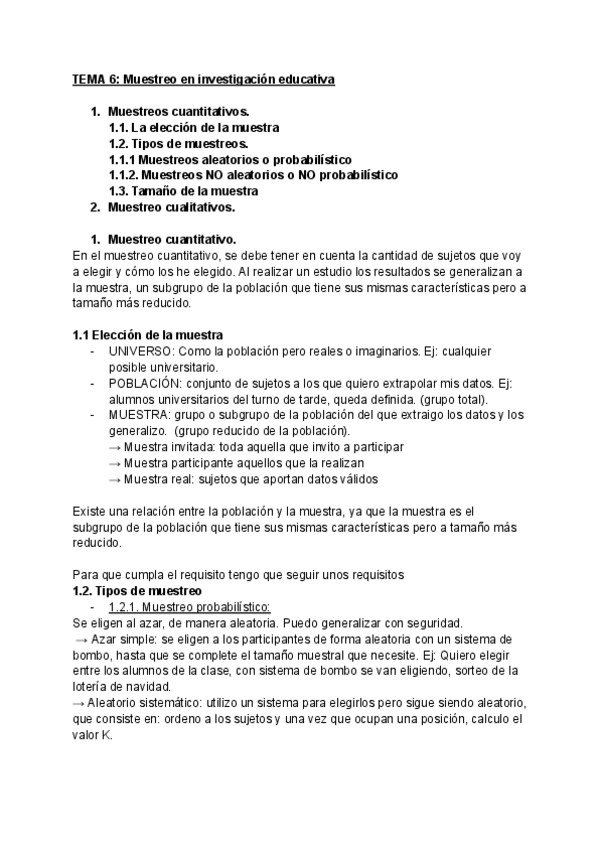 TEMA 6: Muestreo en investigación educativa

1. Muestreos cuantitativos.
1.1. La elección de la muestra
1.2. Tipos de muestreos.
1.1.1 Muestreos aleatorios o probabilístico
1.1.2. Muestreos NO aleatorios o NO probabilístico
1.3. Tamaño de la muestra
2. Muestreo cualitativos.

1. Muestreo cuantitativo.
En el muestreo cuantitativo, se debe tener en cuenta la cantidad de sujetos que voy a elegir y cómo los he elegido. Al realizar un estudio los resultados se generalizan a la muestra, un subgrupo de la población que tiene sus mismas características pero a tamaño más reducido.

1.1 Elección de la muestra
- UNIVERSO: Como la población pero reales o imaginarios. Ej: cualquier posible universitario.
- POBLACIÓN: conjunto de sujetos a los que quiero extrapolar mis datos. Ej: alumnos universitarios del turno de tarde, queda definida. (grupo total).
- MUESTRA: grupo o subgrupo de la población del que extraigo los datos y los generalizo. (grupo reducido de la población).
→ Muestra invitada: toda aquella que invito a participar
→ Muestra participante aquellos que la realizan
→ Muestra real: sujetos que aportan datos válidos

Existe una relación entre la población y la muestra, ya que la muestra es el subgrupo de la población que tiene sus mismas características pero a tamaño más reducido.

Para que cumpla el requisito tengo que seguir unos requisitos
1.2. Tipos de muestreo
- 1.2.1. Muestreo probabilístico:
Se eligen al azar, de manera aleatoria. Puedo generalizar con seguridad.
→ Azar simple: se eligen a los participantes de forma aleatoria con un sistema de bombo, hasta que se complete el tamaño muestral que necesite. Ej: Quiero elegir entre los alumnos de la clase, con sistema de bombo se van eligiendo, sorteo de la lotería de navidad.
→ Aleatorio sistemático: utilizo un sistema para elegirlos pero sigue siendo aleatorio, que consiste en: ordeno a los sujetos y una vez que ocupan una posición, calculo el valor K.